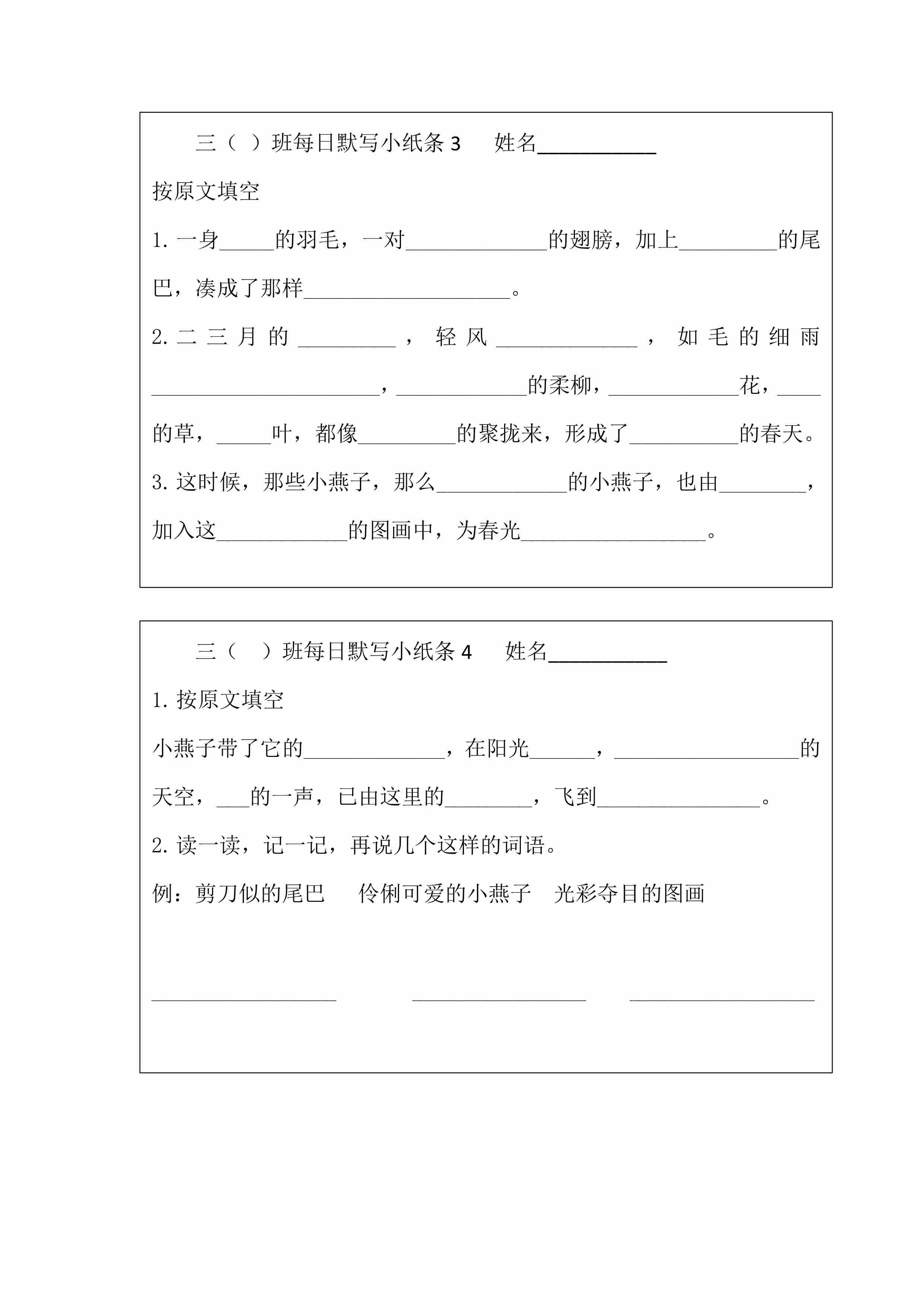 三（ ）班每日默写小纸条 3　姓名__________

按原文填空

1. 一身_____的羽毛，一对_____________的翅膀，加上_________的尾巴，凑成了那样___________________。

2. 二三月的_________，轻风_____________，如毛的细雨_____________________，____________的柔柳，____________花，____的草，_____叶，都像_________的聚拢来，形成了__________的春天。

3. 这时候，那些小燕子，那么____________的小燕子，也由________，加入这____________的图画中，为春光_________________。

三（ ）班每日默写小纸条 4　姓名__________

1. 按原文填空

小燕子带了它的_____________，在阳光______，_________________的天空，___的一声，已由这里的________，飞到_______________。

2. 读一读，记一记，再说几个这样的词语。

例：剪刀似的尾巴　伶俐可爱的小燕子　光彩夺目的图画

_________________　________________　_________________